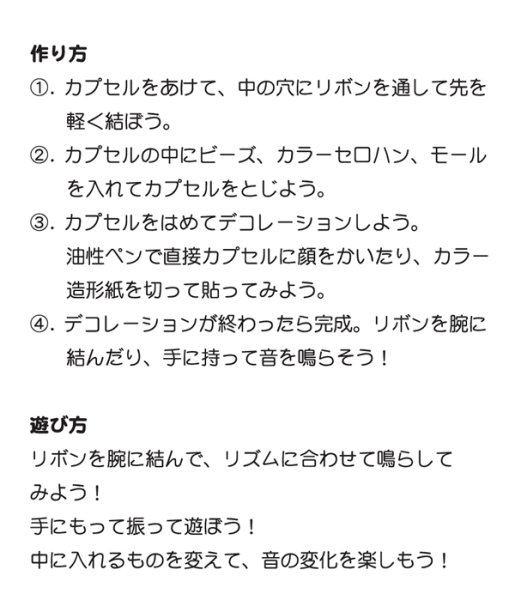 作り方

①. カプセルをあけて、中の穴にリボンを通して先を軽く結ぼう。

②. カプセルの中にビーズ、カラーセロハン、モールを入れてカプセルをとじよう。

③. カプセルをはめてデコレーションしよう。
油性ペンで直接カプセルに顔をかいたり、カラー造形紙を切って貼ってみよう。

④. デコレーションが終わったら完成。リボンを腕に結んだり、手に持って音を鳴らそう！

遊び方

リボンを腕に結んで、リズムに合わせて鳴らしてみよう！
手にもって振って遊ぼう！
中に入れるものを変えて、音の変化を楽しもう！